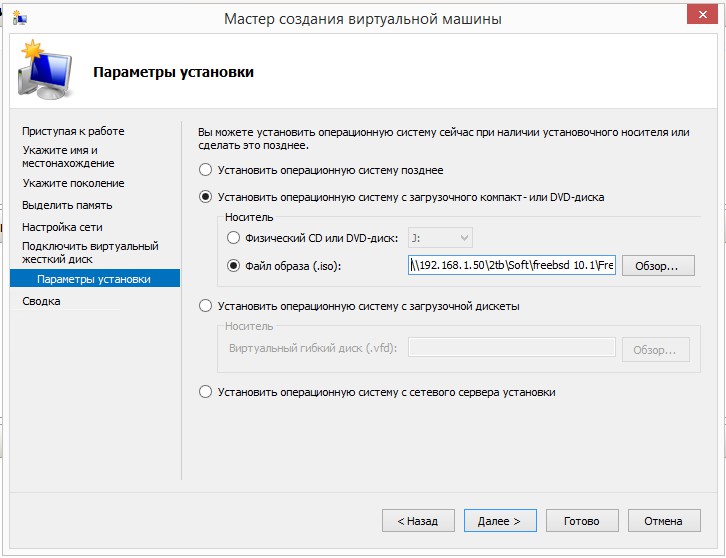 Мастер создания виртуальной машины

Параметры установки

Приступая к работе
Укажите имя и местонахождение
Укажите поколение
Выделить память
Настройка сети
Подключить виртуальный жесткий диск
Параметры установки
Сводка

Вы можете установить операционную систему сейчас при наличии установочного носителя или сделать это позднее.

Установить операционную систему позднее

Установить операционную систему с загрузочного компакт- или DVD-диска

Носитель

Физический CD или DVD-диск: J:

Файл образа (.iso): \\192.168.1.50\2tb\Soft\freebsd 10.1\Fre Обзор...

Установить операционную систему с загрузочной дискеты

Носитель

Виртуальный гибкий диск (.vfd): Обзор...

Установить операционную систему с сетевого сервера установки

< Назад Далее > Готово Отмена